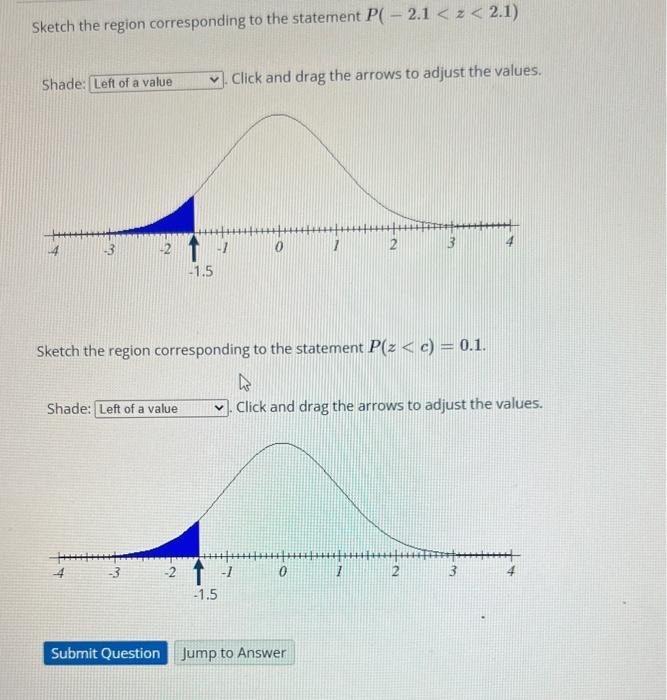 Sketch the region corresponding to the statement $P(-2.1 < z < 2.1)$

Shade: Left of a value . Click and drag the arrows to adjust the values.

-4 -3 -2 -1 0 1 2 3 4

-1.5

Sketch the region corresponding to the statement $P(z < c) = 0.1$.

Shade: Left of a value . Click and drag the arrows to adjust the values.

-4 -3 -2 -1 0 1 2 3 4

-1.5

Submit Question Jump to Answer